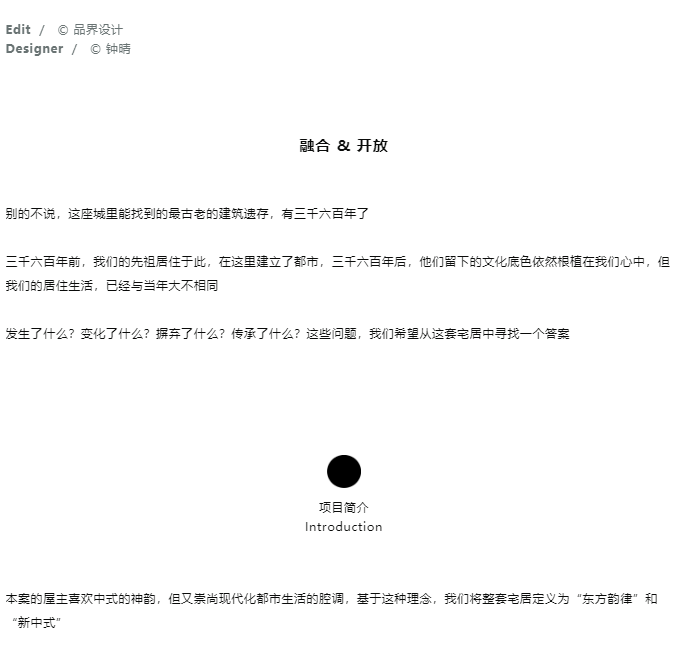 Edit / © 品界设计
Designer / © 钟晴

融合 & 开放

别的不说，这座城里能找到的最古老的建筑遗存，有三千六百年了

三千六百年前，我们的先祖居住于此，在这里建立了都市，三千六百年后，他们留下的文化底色依然根植在我们心中，但我们的居住生活，已经与当年大不相同

发生了什么？变化了什么？摒弃了什么？传承了什么？这些问题，我们希望从这套宅居中寻找一个答案

项目简介
Introduction

本案的屋主喜欢中式的神韵，但又崇尚现代化都市生活的腔调，基于这种理念，我们将整套宅居定义为“东方韵律”和“新中式”